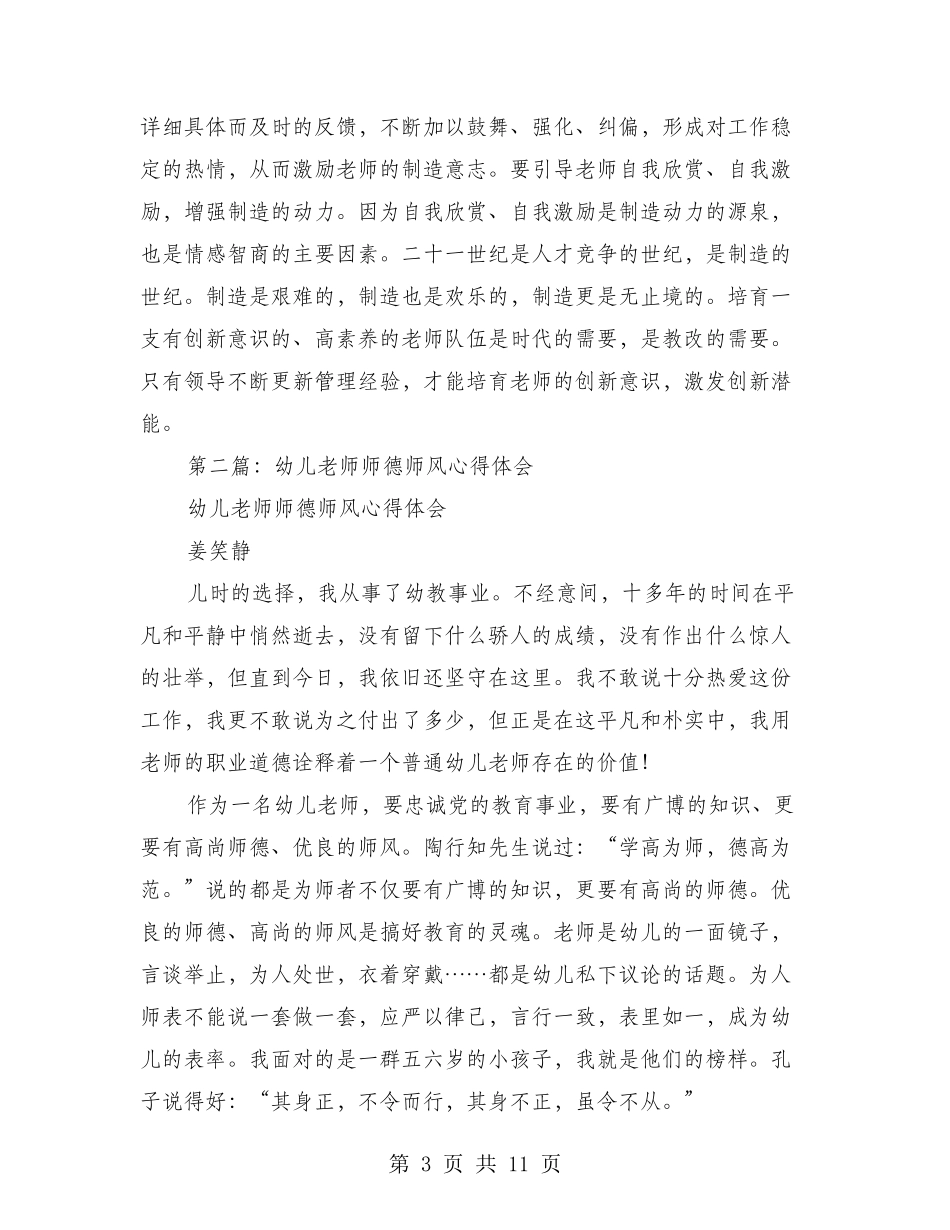 详细具体而及时的反馈，不断加以鼓舞、强化、纠偏，形成对工作稳定的热情，从而激励老师的制造意志。要引导老师自我欣赏、自我激励，增强制造的动力。因为自我欣赏、自我激励是制造动力的源泉，也是情感智商的主要因素。二十一世纪是人才竞争的世纪，是制造的世纪。制造是艰难的，制造也是欢乐的，制造更是无止境的。培育一支有创新意识的、高素养的老师队伍是时代的需要，是教改的需要。只有领导不断更新管理经验，才能培育老师的创新意识，激发创新潜能。

第二篇：幼儿老师师德师风心得体会

幼儿老师师德师风心得体会

姜笑静

儿时的选择，我从事了幼教事业。不经意间，十多年的时间在平凡和平静中悄然逝去，没有留下什么骄人的成绩，没有作出什么惊人的壮举，但直到今日，我依旧还坚守在这里。我不敢说十分热爱这份工作，我更不敢说为之付出了多少，但正是在这平凡和朴实中，我用老师的职业道德诠释着一个普通幼儿老师存在的价值！

作为一名幼儿老师，要忠诚党的教育事业，要有广博的知识、更要有高尚师德、优良的师风。陶行知先生说过：“学高为师，德高为范。”说的都是为师者不仅要有广博的知识，更要有高尚的师德。优良的师德、高尚的师风是搞好教育的灵魂。老师是幼儿的一面镜子，言谈举止，为人处世，衣着穿戴……都是幼儿私下议论的话题。为人师表不能说一套做一套，应严以律己，言行一致，表里如一，成为幼儿的表率。我面对的是一群五六岁的小孩子，我就是他们的榜样。孔子说得好：“其身正，不令而行，其身不正，虽令不从。”

第 3 页 共 11 页